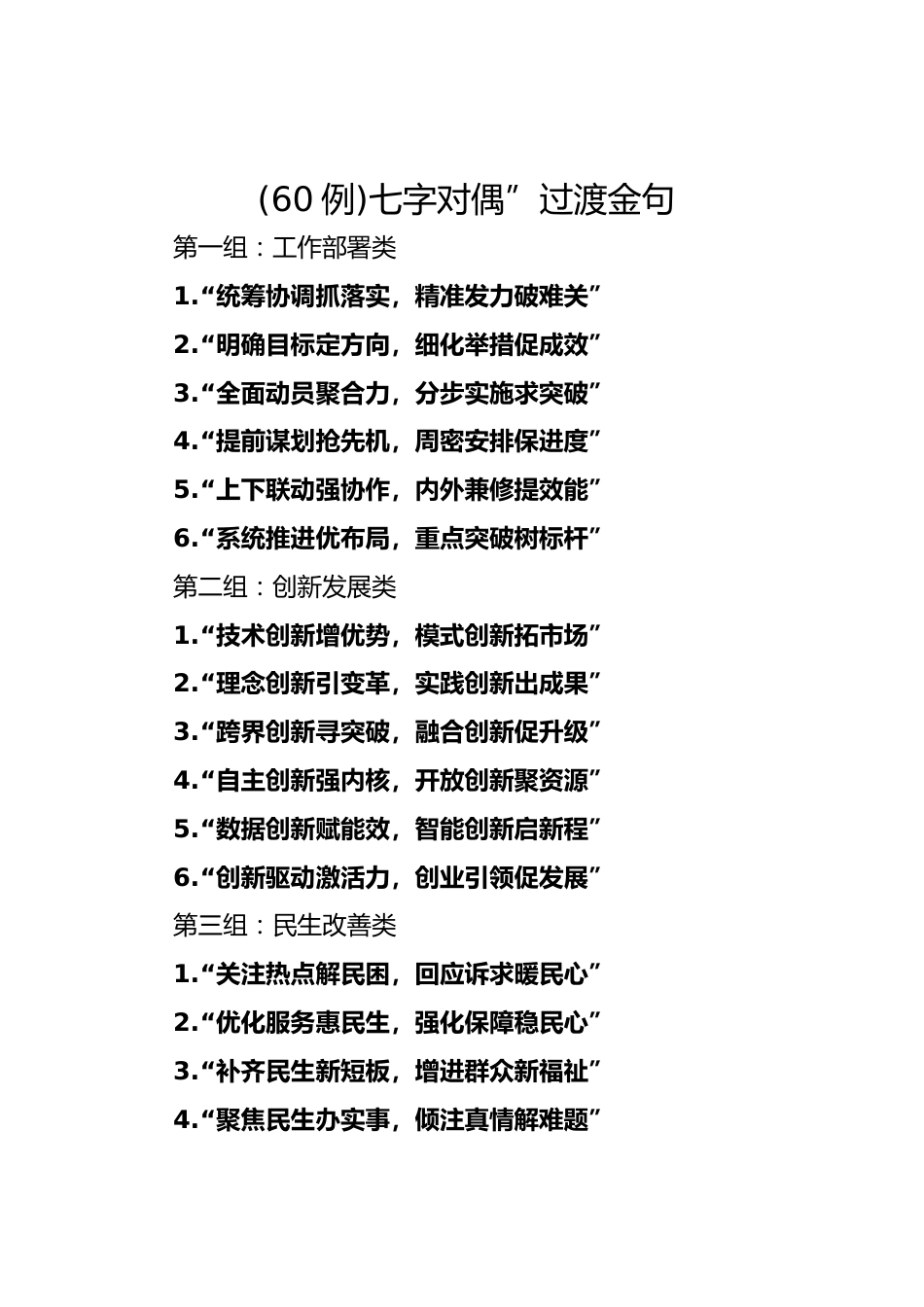 (60 例)七字对偶”过渡金句

第一组：工作部署类

1.“统筹协调抓落实，精准发力破难关”

2.“明确目标定方向，细化举措促成效”

3.“全面动员聚合力，分步实施求突破”

4.“提前谋划抢先机，周密安排保进度”

5.“上下联动强协作，内外兼修提效能”

6.“系统推进优布局，重点突破树标杆”

第二组：创新发展类

1.“技术创新增优势，模式创新拓市场”

2.“理念创新引变革，实践创新出成果”

3.“跨界创新寻突破，融合创新促升级”

4.“自主创新强内核，开放创新聚资源”

5.“数据创新赋能效，智能创新启新程”

6.“创新驱动激活力，创业引领促发展”

第三组：民生改善类

1.“关注热点解民困，回应诉求暖民心”

2.“优化服务惠民生，强化保障稳民心”

3.“补齐民生新短板，增进群众新福祉”

4.“聚焦民生办实事，倾注真情解难题”